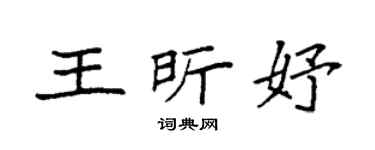 王昕妤

词典网